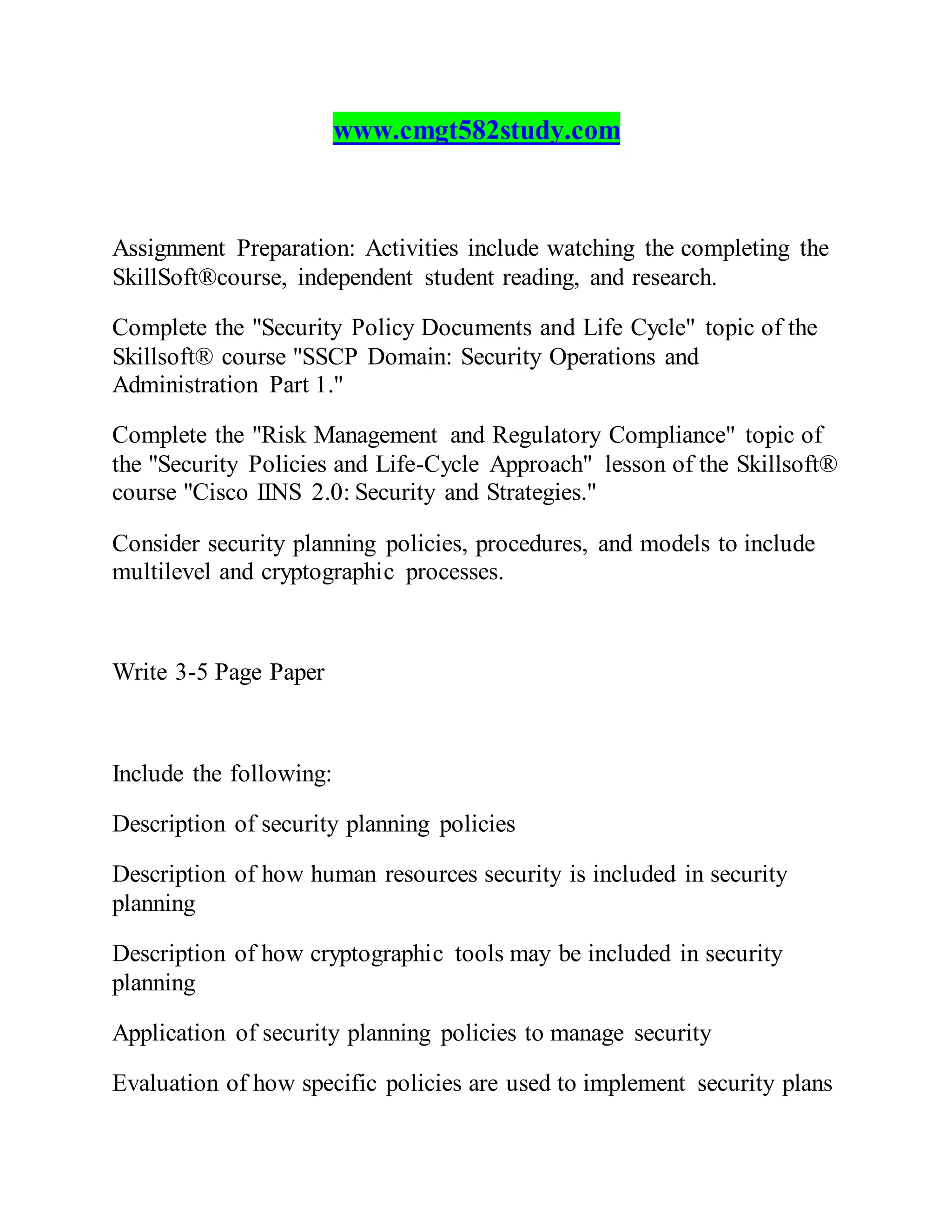 www.cmgt582study.com

Assignment Preparation: Activities include watching the completing the SkillSoft®course, independent student reading, and research.

Complete the "Security Policy Documents and Life Cycle" topic of the Skillsoft® course "SSCP Domain: Security Operations and Administration Part 1."

Complete the "Risk Management and Regulatory Compliance" topic of the "Security Policies and Life-Cycle Approach" lesson of the Skillsoft® course "Cisco IINS 2.0: Security and Strategies."

Consider security planning policies, procedures, and models to include multilevel and cryptographic processes.

Write 3-5 Page Paper

Include the following:

Description of security planning policies

Description of how human resources security is included in security planning

Description of how cryptographic tools may be included in security planning

Application of security planning policies to manage security

Evaluation of how specific policies are used to implement security plans